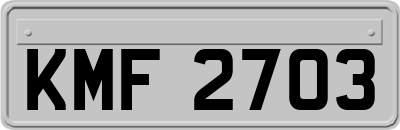 KMF 2703